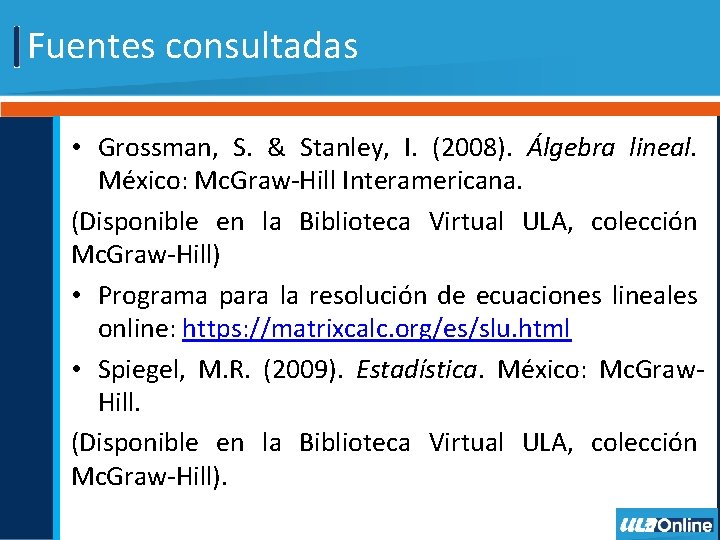 Fuentes consultadas

• Grossman, S. & Stanley, I. (2008). Álgebra lineal. México: McGraw-Hill Interamericana.

(Disponible en la Biblioteca Virtual ULA, colección McGraw-Hill)

• Programa para la resolución de ecuaciones lineales online: https://matrixcalc.org/es/slu.html

• Spiegel, M.R. (2009). Estadística. México: McGraw-Hill.

(Disponible en la Biblioteca Virtual ULA, colección McGraw-Hill).

ULA Online